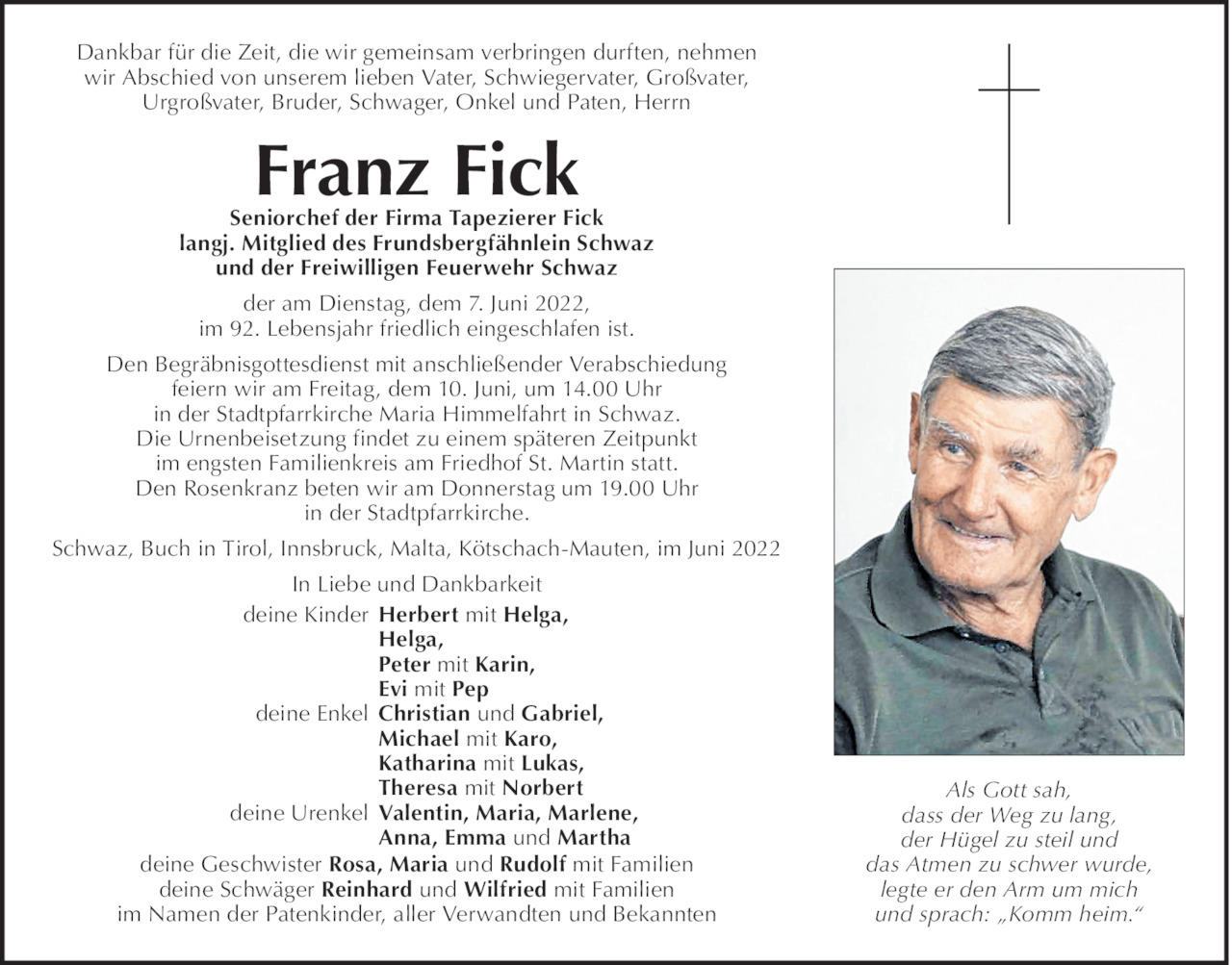 Dankbar für die Zeit, die wir gemeinsam verbringen durften, nehmen wir Abschied von unserem lieben Vater, Schwiegervater, Großvater, Urgroßvater, Bruder, Schwager, Onkel und Paten, Herrn

Franz Fick

Seniorchef der Firma Tapezierer Fick
langj. Mitglied des Frundsbergfähnlein Schwaz
und der Freiwilligen Feuerwehr Schwaz

der am Dienstag, dem 7. Juni 2022,
im 92. Lebensjahr friedlich eingeschlafen ist.

Den Begräbnisgottesdienst mit anschließender Verabschiedung
feiern wir am Freitag, dem 10. Juni, um 14.00 Uhr
in der Stadtpfarrkirche Maria Himmelfahrt in Schwaz.
Die Urnenbeisetzung findet zu einem späteren Zeitpunkt
im engsten Familienkreis am Friedhof St. Martin statt.
Den Rosenkranz beten wir am Donnerstag um 19.00 Uhr
in der Stadtpfarrkirche.

Schwaz, Buch in Tirol, Innsbruck, Malta, Kötschach-Mauten, im Juni 2022

In Liebe und Dankbarkeit

deine Kinder Herbert mit Helga,
Helga,
Peter mit Karin,
Evi mit Pep
deine Enkel Christian und Gabriel,
Michael mit Karo,
Katharina mit Lukas,
Theresa mit Norbert
deine Urenkel Valentin, Maria, Marlene,
Anna, Emma und Martha
deine Geschwister Rosa, Maria und Rudolf mit Familien
deine Schwäger Reinhard und Wilfried mit Familien
im Namen der Patenkinder, aller Verwandten und Bekannten

Als Gott sah,
dass der Weg zu lang,
der Hügel zu steil und
das Atmen zu schwer wurde,
legte er den Arm um mich
und sprach: „Komm heim.“